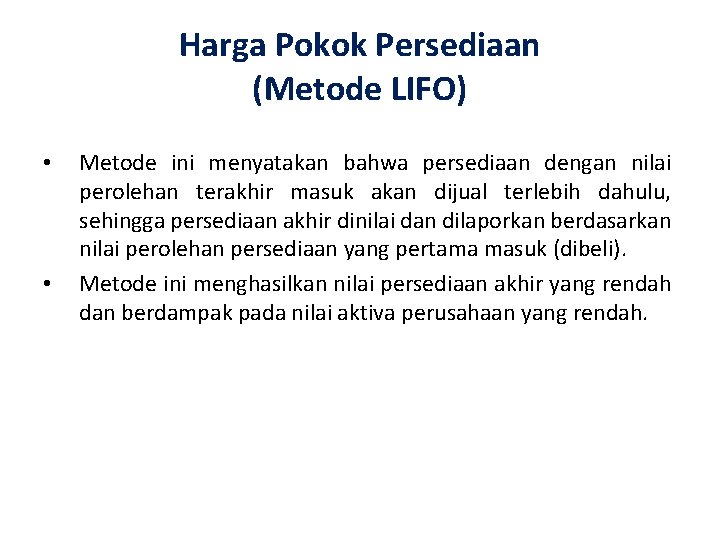 Harga Pokok Persediaan
(Metode LIFO)

• Metode ini menyatakan bahwa persediaan dengan nilai perolehan terakhir masuk akan dijual terlebih dahulu, sehingga persediaan akhir dinilai dan dilaporkan berdasarkan nilai perolehan persediaan yang pertama masuk (dibeli).

• Metode ini menghasilkan nilai persediaan akhir yang rendah dan berdampak pada nilai aktiva perusahaan yang rendah.